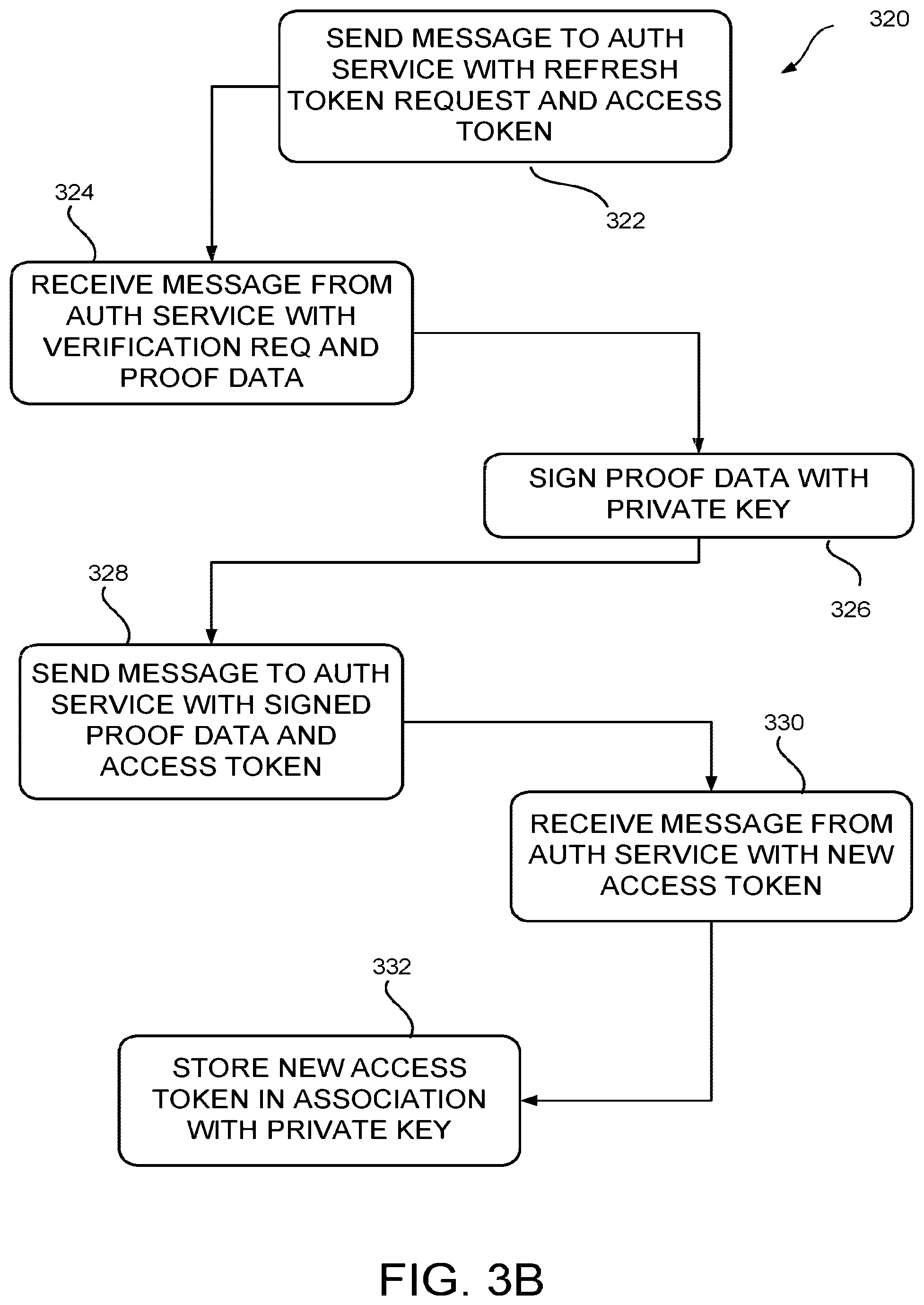 320

SEND MESSAGE TO AUTH SERVICE WITH REFRESH TOKEN REQUEST AND ACCESS TOKEN

322

324

RECEIVE MESSAGE FROM AUTH SERVICE WITH VERIFICATION REQ AND PROOF DATA

SIGN PROOF DATA WITH PRIVATE KEY

326

328

SEND MESSAGE TO AUTH SERVICE WITH SIGNED PROOF DATA AND ACCESS TOKEN

330

RECEIVE MESSAGE FROM AUTH SERVICE WITH NEW ACCESS TOKEN

332

STORE NEW ACCESS TOKEN IN ASSOCIATION WITH PRIVATE KEY

FIG. 3B